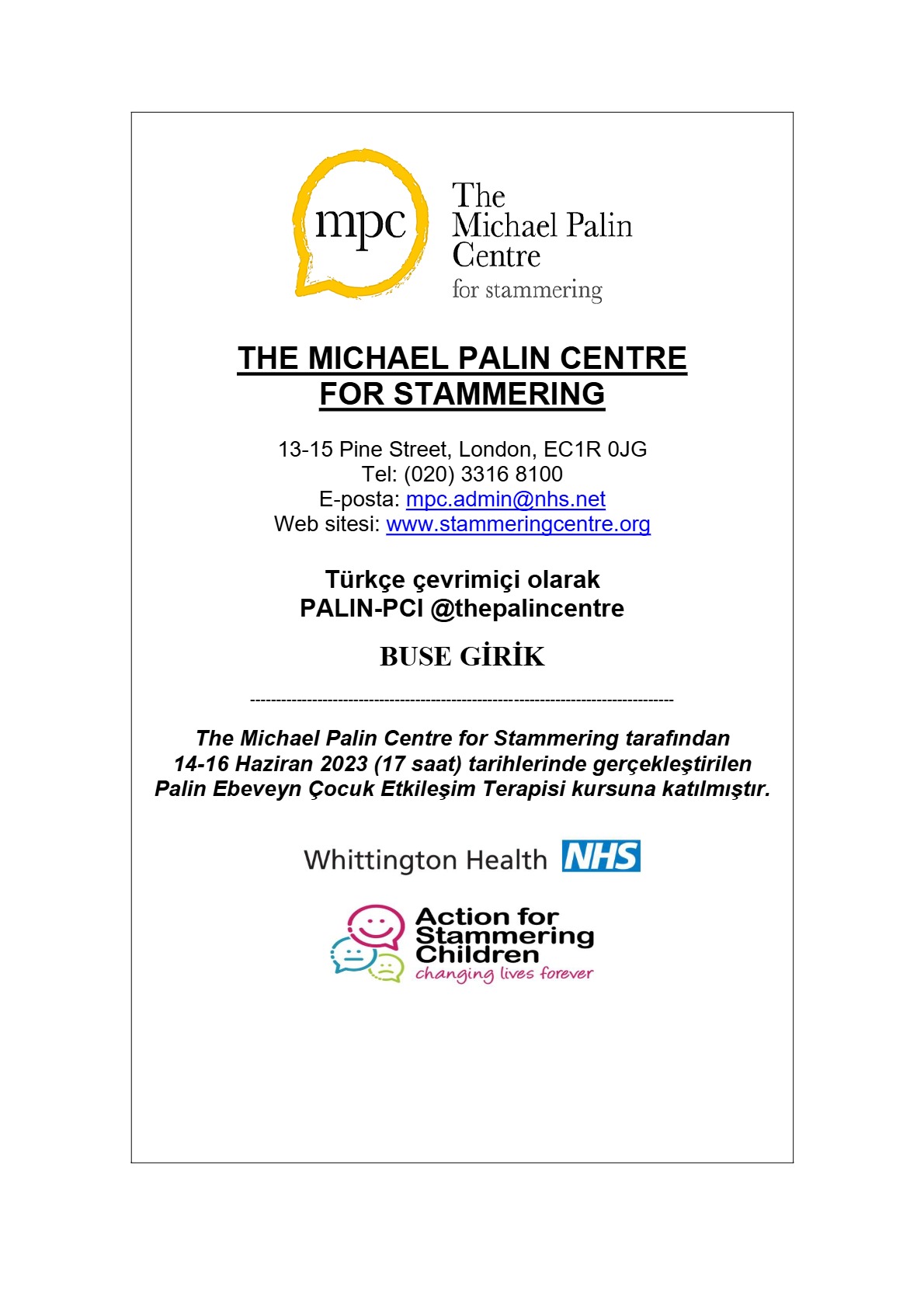 mpc

The Michael Palin Centre for stammering

THE MICHAEL PALIN CENTRE FOR STAMMERING

13-15 Pine Street, London, EC1R 0JG
Tel: (020) 3316 8100
E-posta: mpc.admin@nhs.net
Web sitesi: www.stammeringcentre.org

Türkçe çevrimiçi olarak
PALIN-PCI @thepalincentre

BUSE GİRİK

--------------------------------------------------------------------------------

The Michael Palin Centre for Stammering tarafından 14-16 Haziran 2023 (17 saat) tarihlerinde gerçekleştirilen Palin Ebeveyn Çocuk Etkileşim Terapisi kursuna katılmıştır.

Whittington Health NHS

Action for Stammering Children
changing lives forever